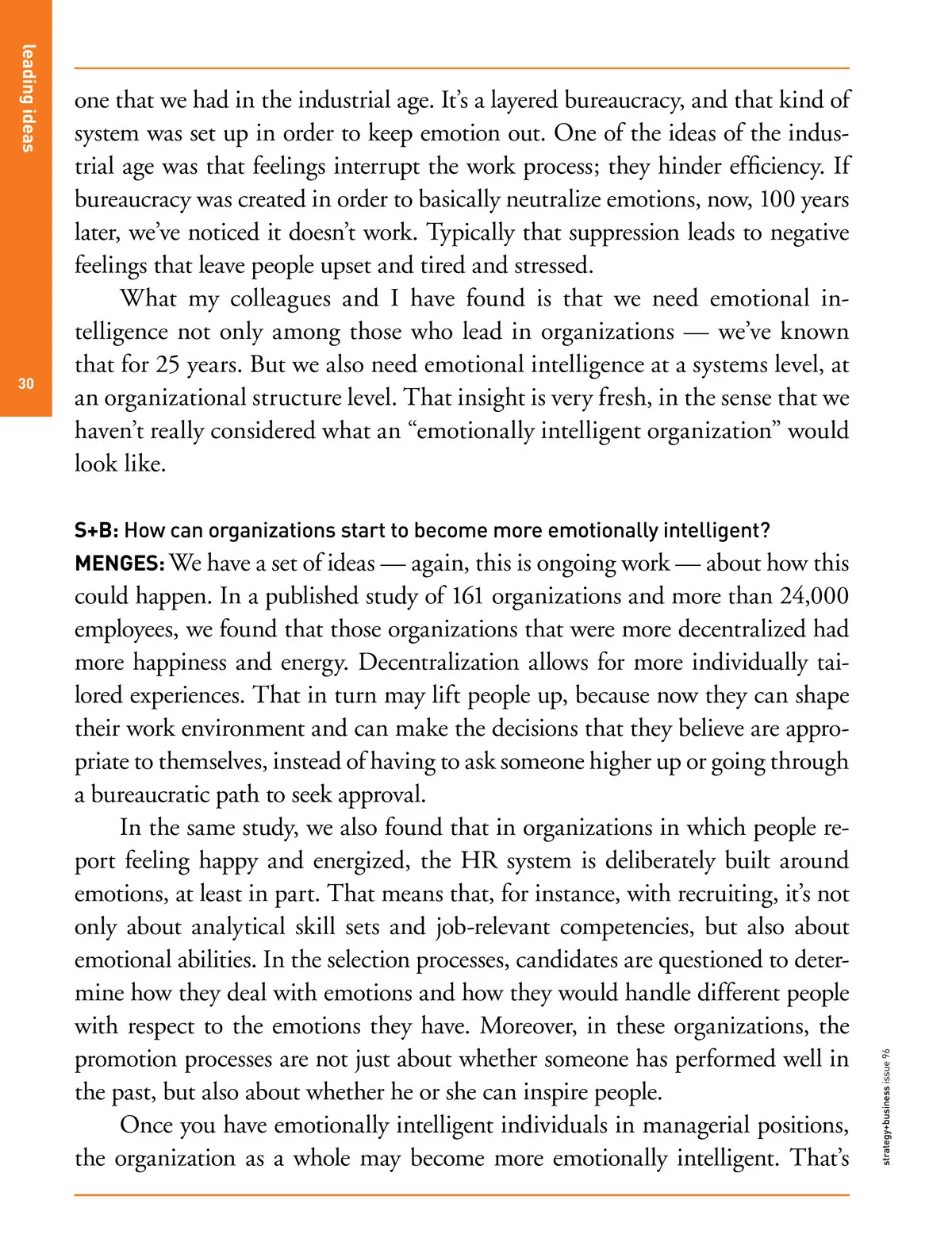 leading ideas

30

one that we had in the industrial age. It's a layered bureaucracy, and that kind of system was set up in order to keep emotion out. One of the ideas of the industrial age was that feelings interrupt the work process; they hinder efficiency. If bureaucracy was created in order to basically neutralize emotions, now, 100 years later, we've noticed it doesn't work. Typically that suppression leads to negative feelings that leave people upset and tired and stressed.

What my colleagues and I have found is that we need emotional intelligence not only among those who lead in organizations — we've known that for 25 years. But we also need emotional intelligence at a systems level, at an organizational structure level. That insight is very fresh, in the sense that we haven't really considered what an "emotionally intelligent organization" would look like.

S+B: How can organizations start to become more emotionally intelligent?

MENGES: We have a set of ideas — again, this is ongoing work — about how this could happen. In a published study of 161 organizations and more than 24,000 employees, we found that those organizations that were more decentralized had more happiness and energy. Decentralization allows for more individually tailored experiences. That in turn may lift people up, because now they can shape their work environment and can make the decisions that they believe are appropriate to themselves, instead of having to ask someone higher up or going through a bureaucratic path to seek approval.

In the same study, we also found that in organizations in which people report feeling happy and energized, the HR system is deliberately built around emotions, at least in part. That means that, for instance, with recruiting, it's not only about analytical skill sets and job-relevant competencies, but also about emotional abilities. In the selection processes, candidates are questioned to determine how they deal with emotions and how they would handle different people with respect to the emotions they have. Moreover, in these organizations, the promotion processes are not just about whether someone has performed well in the past, but also about whether he or she can inspire people.

Once you have emotionally intelligent individuals in managerial positions, the organization as a whole may become more emotionally intelligent. That's

strategy+business issue 96